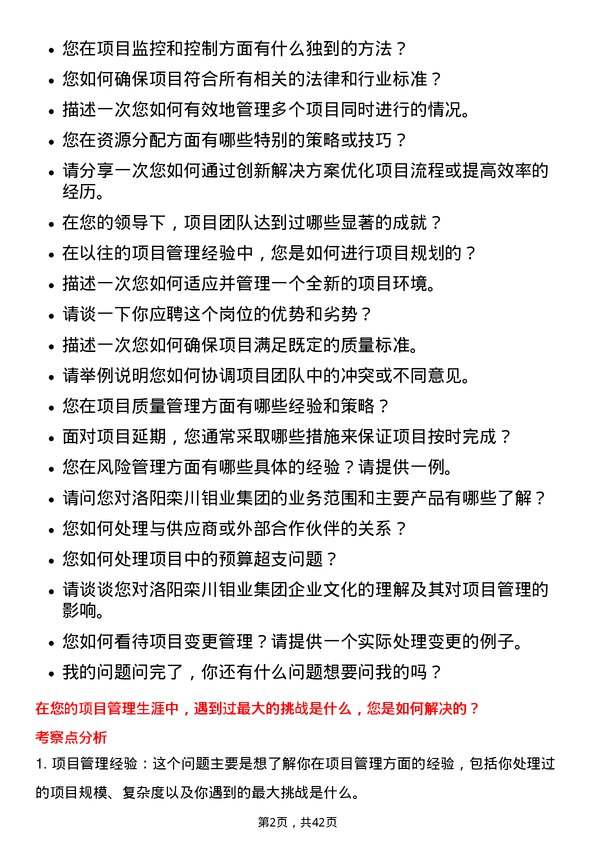 • 您在项目监控和控制方面有什么独到的方法？
• 您如何确保项目符合所有相关的法律和行业标准？
• 描述一次您如何有效地管理多个项目同时进行的情况。
• 您在资源分配方面有哪些特别的策略或技巧？
• 请分享一次您如何通过创新解决方案优化项目流程或提高效率的经历。
• 在您的领导下，项目团队达到过哪些显著的成就？
• 在以往的项目管理经验中，您是如何进行项目规划的？
• 描述一次您如何适应并管理一个全新的项目环境。
• 请谈一下你应聘这个岗位的优势和劣势？
• 描述一次您如何确保项目满足既定的质量标准。
• 请举例说明您如何协调项目团队中的冲突或不同意见。
• 您在项目质量管理方面有哪些经验和策略？
• 面对项目延期，您通常采取哪些措施来保证项目按时完成？
• 您在风险管理方面有哪些具体的经验？请提供一例。
• 请问您对洛阳栾川钼业集团的业务范围和主要产品有哪些了解？
• 您如何处理与供应商或外部合作伙伴的关系？
• 您如何处理项目中的预算超支问题？
• 请谈谈您对洛阳栾川钼业集团企业文化的理解及其对项目管理的影响。
• 您如何看待项目变更管理？请提供一个实际处理变更的例子。
• 我的问题问完了，你还有什么问题想要问我的吗？

在您的项目管理生涯中，遇到过最大的挑战是什么，您是如何解决的？

考察点分析

1. 项目管理经验：这个问题主要是想了解你在项目管理方面的经验，包括你处理过的项目规模、复杂度以及你遇到的最大挑战是什么。

第2页，共42页